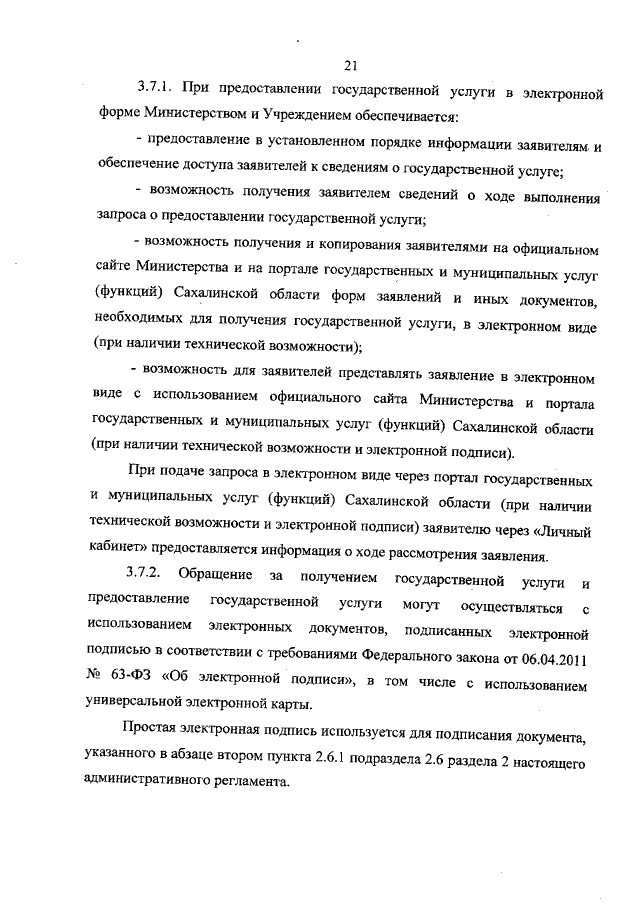 21

3.7.1. При предоставлении государственной услуги в электронной форме Министерством и Учреждением обеспечивается:

- предоставление в установленном порядке информации заявителям и обеспечение доступа заявителей к сведениям о государственной услуге;

- возможность получения заявителем сведений о ходе выполнения запроса о предоставлении государственной услуги;

- возможность получения и копирования заявителями на официальном сайте Министерства и на портале государственных и муниципальных услуг (функций) Сахалинской области форм заявлений и иных документов, необходимых для получения государственной услуги, в электронном виде (при наличии технической возможности);

- возможность для заявителей представлять заявление в электронном виде с использованием официального сайта Министерства и портала государственных и муниципальных услуг (функций) Сахалинской области (при наличии технической возможности и электронной подписи).

При подаче запроса в электронном виде через портал государственных и муниципальных услуг (функций) Сахалинской области (при наличии технической возможности и электронной подписи) заявителю через «Личный кабинет» предоставляется информация о ходе рассмотрения заявления.

3.7.2. Обращение за получением государственной услуги и предоставление государственной услуги могут осуществляться с использованием электронных документов, подписанных электронной подписью в соответствии с требованиями Федерального закона от 06.04.2011 № 63-ФЗ «Об электронной подписи», в том числе с использованием универсальной электронной карты.

Простая электронная подпись используется для подписания документа, указанного в абзаце втором пункта 2.6.1 подраздела 2.6 раздела 2 настоящего административного регламента.